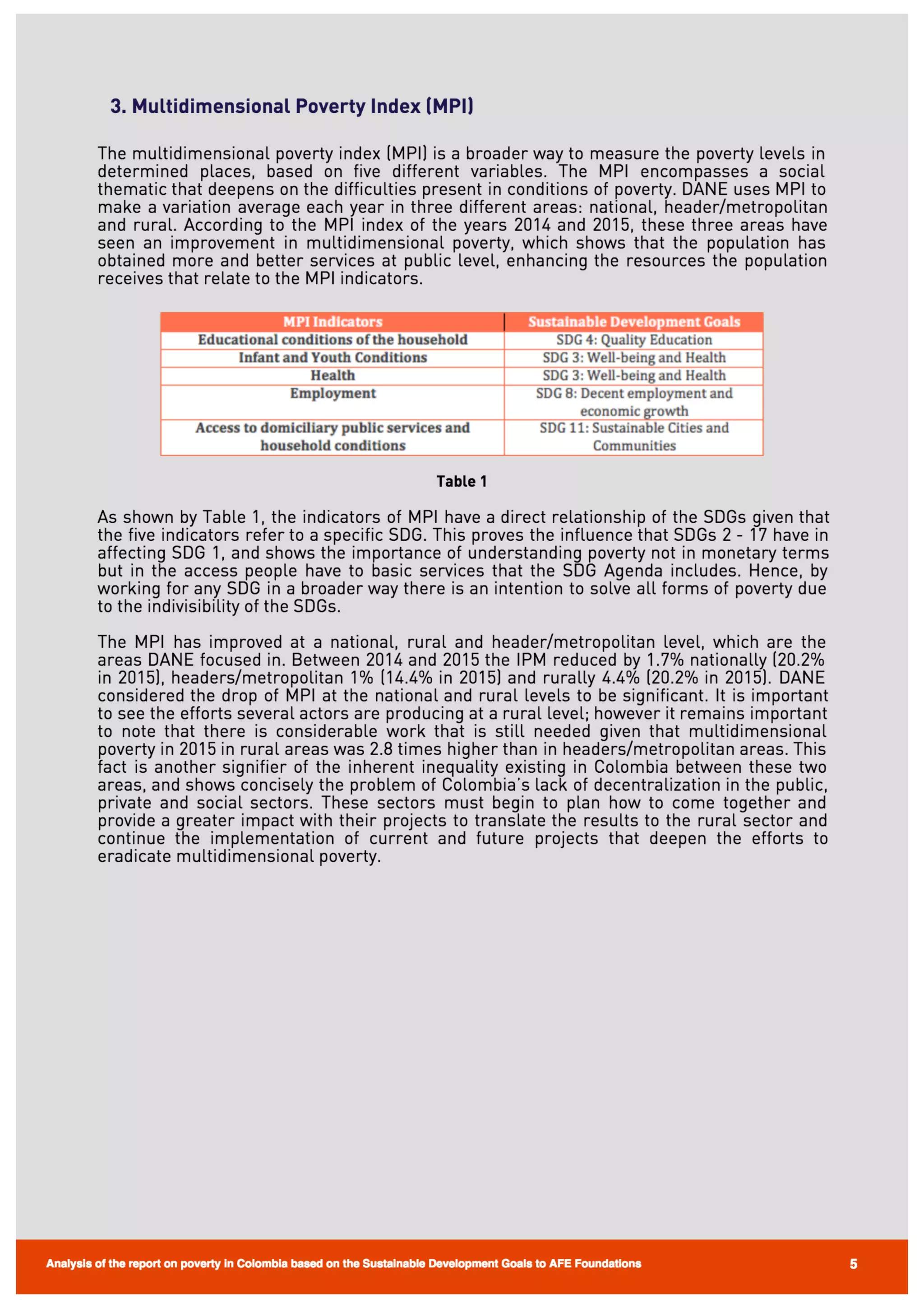 3. Multidimensional Poverty Index (MPI)

The multidimensional poverty index (MPI) is a broader way to measure the poverty levels in determined places, based on five different variables. The MPI encompasses a social thematic that deepens on the difficulties present in conditions of poverty. DANE uses MPI to make a variation average each year in three different areas: national, header/metropolitan and rural. According to the MPI index of the years 2014 and 2015, these three areas have seen an improvement in multidimensional poverty, which shows that the population has obtained more and better services at public level, enhancing the resources the population receives that relate to the MPI indicators.

| MPI Indicators | Sustainable Development Goals |
|---|---|
| Educational conditions of the household | SDG 4: Quality Education |
| Infant and Youth Conditions | SDG 3: Well-being and Health |
| Health | SDG 3: Well-being and Health |
| Employment | SDG 8: Decent employment and economic growth |
| Access to domiciliary public services and household conditions | SDG 11: Sustainable Cities and Communities |

Table 1

As shown by Table 1, the indicators of MPI have a direct relationship of the SDGs given that the five indicators refer to a specific SDG. This proves the influence that SDGs 2 - 17 have in affecting SDG 1, and shows the importance of understanding poverty not in monetary terms but in the access people have to basic services that the SDG Agenda includes. Hence, by working for any SDG in a broader way there is an intention to solve all forms of poverty due to the indivisibility of the SDGs.

The MPI has improved at a national, rural and header/metropolitan level, which are the areas DANE focused in. Between 2014 and 2015 the IPM reduced by 1.7% nationally (20.2% in 2015), headers/metropolitan 1% (14.4% in 2015) and rurally 4.4% (20.2% in 2015). DANE considered the drop of MPI at the national and rural levels to be significant. It is important to see the efforts several actors are producing at a rural level; however it remains important to note that there is considerable work that is still needed given that multidimensional poverty in 2015 in rural areas was 2.8 times higher than in headers/metropolitan areas. This fact is another signifier of the inherent inequality existing in Colombia between these two areas, and shows concisely the problem of Colombia's lack of decentralization in the public, private and social sectors. These sectors must begin to plan how to come together and provide a greater impact with their projects to translate the results to the rural sector and continue the implementation of current and future projects that deepen the efforts to eradicate multidimensional poverty.

Analysis of the report on poverty in Colombia based on the Sustainable Development Goals to AFE Foundations 5